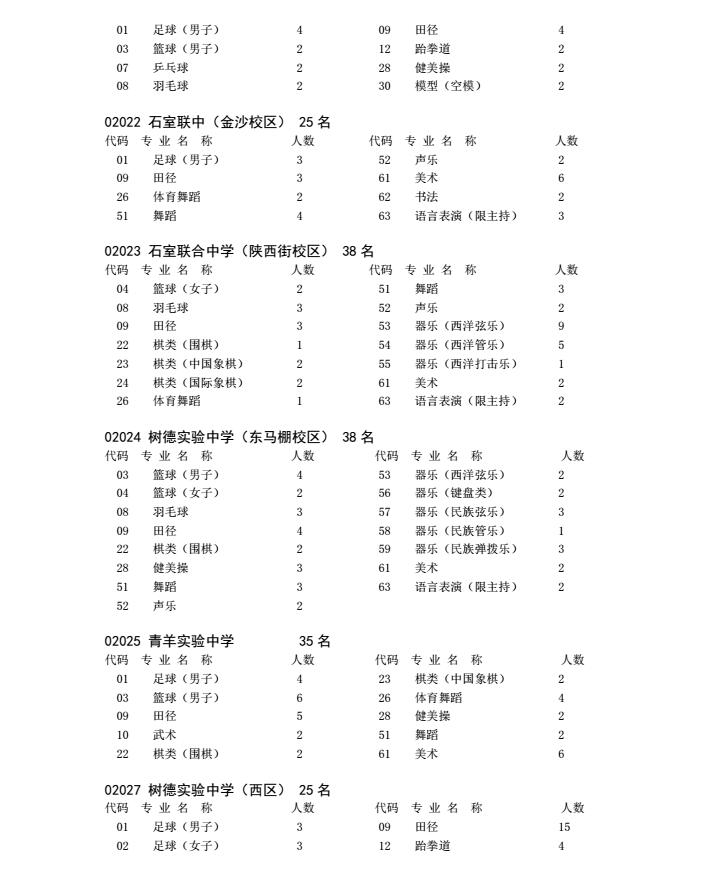 | 01 | 足球（男子） | 4 | 09 | 田径 | 4 |
|---|---|---|---|---|---|
| 03 | 篮球（男子） | 2 | 12 | 跆拳道 | 2 |
| 07 | 乒乓球 | 2 | 28 | 健美操 | 2 |
| 08 | 羽毛球 | 2 | 30 | 模型（空模） | 2 |

02022 石室联中（金沙校区） 25 名

| 代码 | 专 业 名 称 | 人数 | 代码 | 专 业 名 称 | 人数 |
|---|---|---|---|---|---|
| 01 | 足球（男子） | 3 | 52 | 声乐 | 2 |
| 09 | 田径 | 3 | 61 | 美术 | 6 |
| 26 | 体育舞蹈 | 2 | 62 | 书法 | 2 |
| 51 | 舞蹈 | 4 | 63 | 语言表演（限主持） | 3 |

02023 石室联合中学（陕西街校区） 38 名

| 代码 | 专 业 名 称 | 人数 | 代码 | 专 业 名 称 | 人数 |
|---|---|---|---|---|---|
| 04 | 篮球（女子） | 2 | 51 | 舞蹈 | 3 |
| 08 | 羽毛球 | 3 | 52 | 声乐 | 2 |
| 09 | 田径 | 3 | 53 | 器乐（西洋弦乐） | 9 |
| 22 | 棋类（围棋） | 1 | 54 | 器乐（西洋管乐） | 5 |
| 23 | 棋类（中国象棋） | 2 | 55 | 器乐（西洋打击乐） | 1 |
| 24 | 棋类（国际象棋） | 2 | 61 | 美术 | 2 |
| 26 | 体育舞蹈 | 1 | 63 | 语言表演（限主持） | 2 |

02024 树德实验中学（东马棚校区） 38 名

| 代码 | 专 业 名 称 | 人数 | 代码 | 专 业 名 称 | 人数 |
|---|---|---|---|---|---|
| 03 | 篮球（男子） | 4 | 53 | 器乐（西洋弦乐） | 2 |
| 04 | 篮球（女子） | 2 | 56 | 器乐（键盘类） | 2 |
| 08 | 羽毛球 | 3 | 57 | 器乐（民族弦乐） | 3 |
| 09 | 田径 | 4 | 58 | 器乐（民族管乐） | 1 |
| 22 | 棋类（围棋） | 2 | 59 | 器乐（民族弹拨乐） | 3 |
| 28 | 健美操 | 3 | 61 | 美术 | 2 |
| 51 | 舞蹈 | 3 | 63 | 语言表演（限主持） | 2 |
| 52 | 声乐 | 2 | | | |

02025 青羊实验中学 35 名

| 代码 | 专 业 名 称 | 人数 | 代码 | 专 业 名 称 | 人数 |
|---|---|---|---|---|---|
| 01 | 足球（男子） | 4 | 23 | 棋类（中国象棋） | 2 |
| 03 | 篮球（男子） | 6 | 26 | 体育舞蹈 | 4 |
| 09 | 田径 | 5 | 28 | 健美操 | 2 |
| 10 | 武术 | 2 | 51 | 舞蹈 | 2 |
| 22 | 棋类（围棋） | 2 | 61 | 美术 | 6 |

02027 树德实验中学（西区） 25 名

| 代码 | 专 业 名 称 | 人数 | 代码 | 专 业 名 称 | 人数 |
|---|---|---|---|---|---|
| 01 | 足球（男子） | 3 | 09 | 田径 | 15 |
| 02 | 足球（女子） | 3 | 12 | 跆拳道 | 4 |